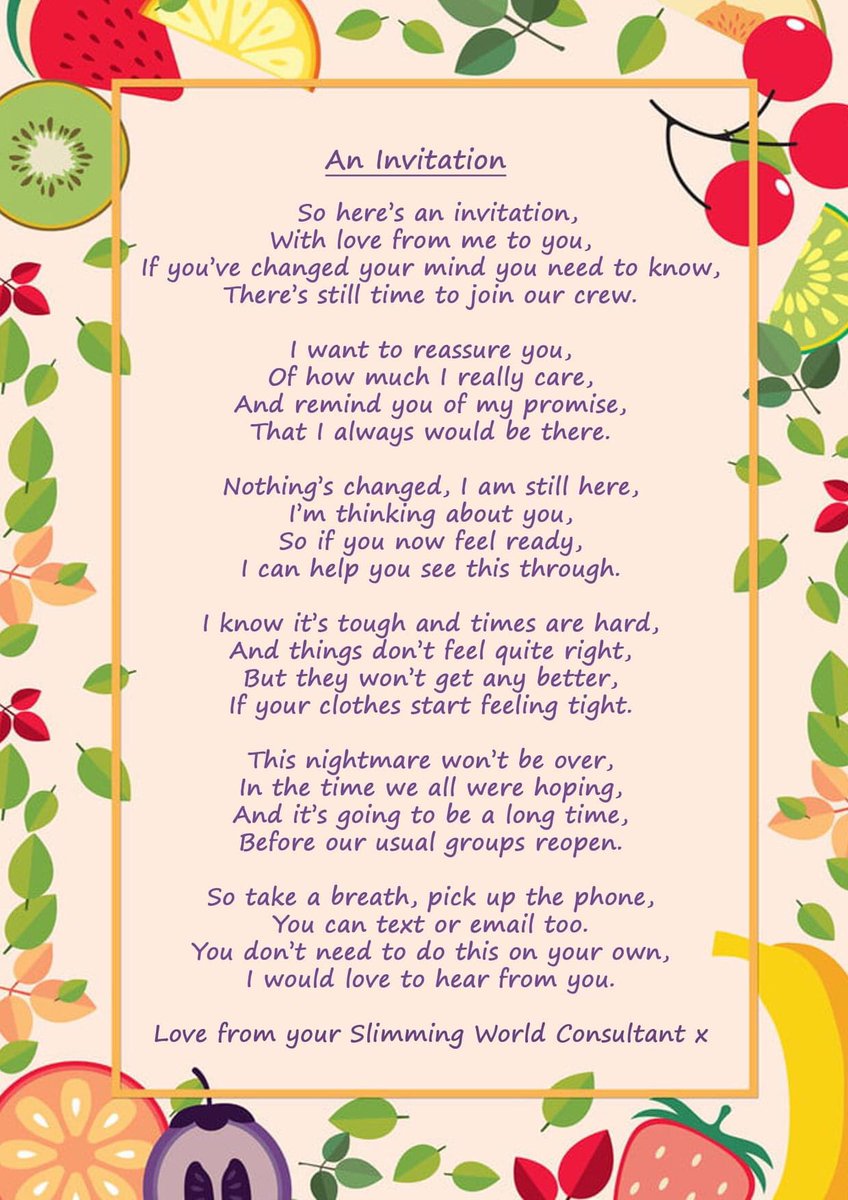 An Invitation

So here's an invitation,
With love from me to you,
If you've changed your mind you need to know,
There's still time to join our crew.

I want to reassure you,
Of how much I really care,
And remind you of my promise,
That I always would be there.

Nothing's changed, I am still here,
I'm thinking about you,
So if you now feel ready,
I can help you see this through.

I know it's tough and times are hard,
And things don't feel quite right,
But they won't get any better,
If your clothes start feeling tight.

This nightmare won't be over,
In the time we all were hoping,
And it's going to be a long time,
Before our usual groups reopen.

So take a breath, pick up the phone,
You can text or email too.
You don't need to do this on your own,
I would love to hear from you.

Love from your Slimming World Consultant x